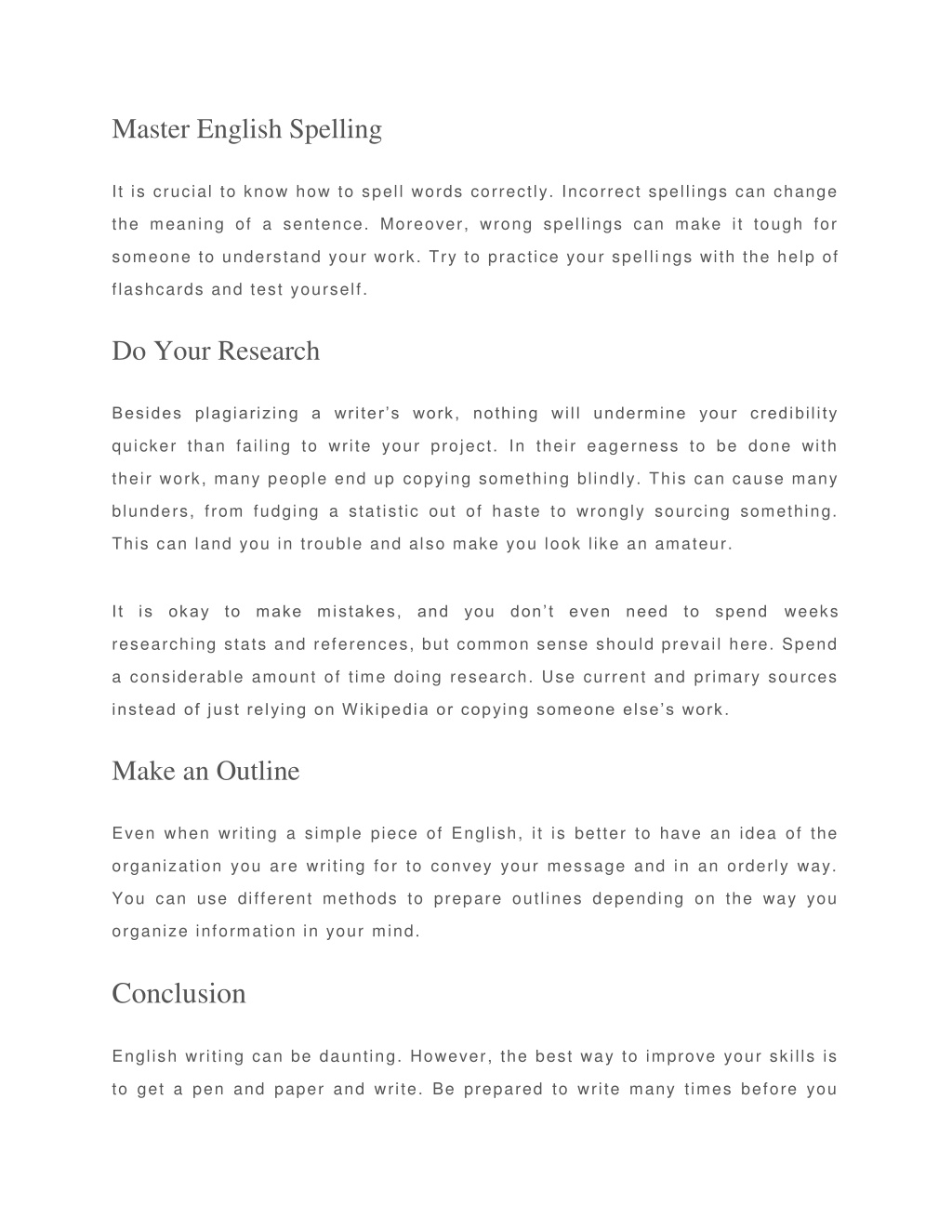 Master English Spelling

It is crucial to know how to spell words correctly. Incorrect spellings can change the meaning of a sentence. Moreover, wrong spellings can make it tough for someone to understand your work. Try to practice your spellings with the help of flashcards and test yourself.

Do Your Research

Besides plagiarizing a writer's work, nothing will undermine your credibility quicker than failing to write your project. In their eagerness to be done with their work, many people end up copying something blindly. This can cause many blunders, from fudging a statistic out of haste to wrongly sourcing something. This can land you in trouble and also make you look like an amateur.

It is okay to make mistakes, and you don't even need to spend weeks researching stats and references, but common sense should prevail here. Spend a considerable amount of time doing research. Use current and primary sources instead of just relying on Wikipedia or copying someone else's work.

Make an Outline

Even when writing a simple piece of English, it is better to have an idea of the organization you are writing for to convey your message and in an orderly way. You can use different methods to prepare outlines depending on the way you organize information in your mind.

Conclusion

English writing can be daunting. However, the best way to improve your skills is to get a pen and paper and write. Be prepared to write many times before you